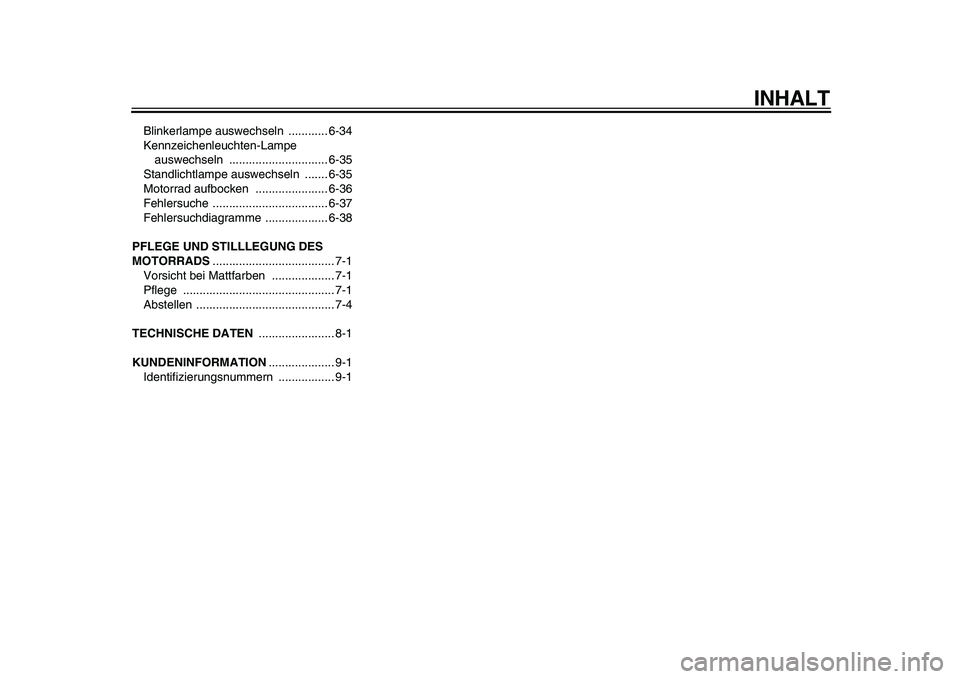 INHALT

Blinkerlampe auswechseln ............ 6-34
Kennzeichenleuchten-Lampe auswechseln .............................. 6-35
Standlichtlampe auswechseln ....... 6-35
Motorrad aufbocken ...................... 6-36
Fehlersuche ................................... 6-37
Fehlersuchdiagramme ................... 6-38

PFLEGE UND STILLLEGUNG DES MOTORRADS ..................................... 7-1
Vorsicht bei Mattfarben ................... 7-1
Pflege .............................................. 7-1
Abstellen .......................................... 7-4

TECHNISCHE DATEN ....................... 8-1

KUNDENINFORMATION .................... 9-1
Identifizierungsnummern ................. 9-1

carmanualsonline.info